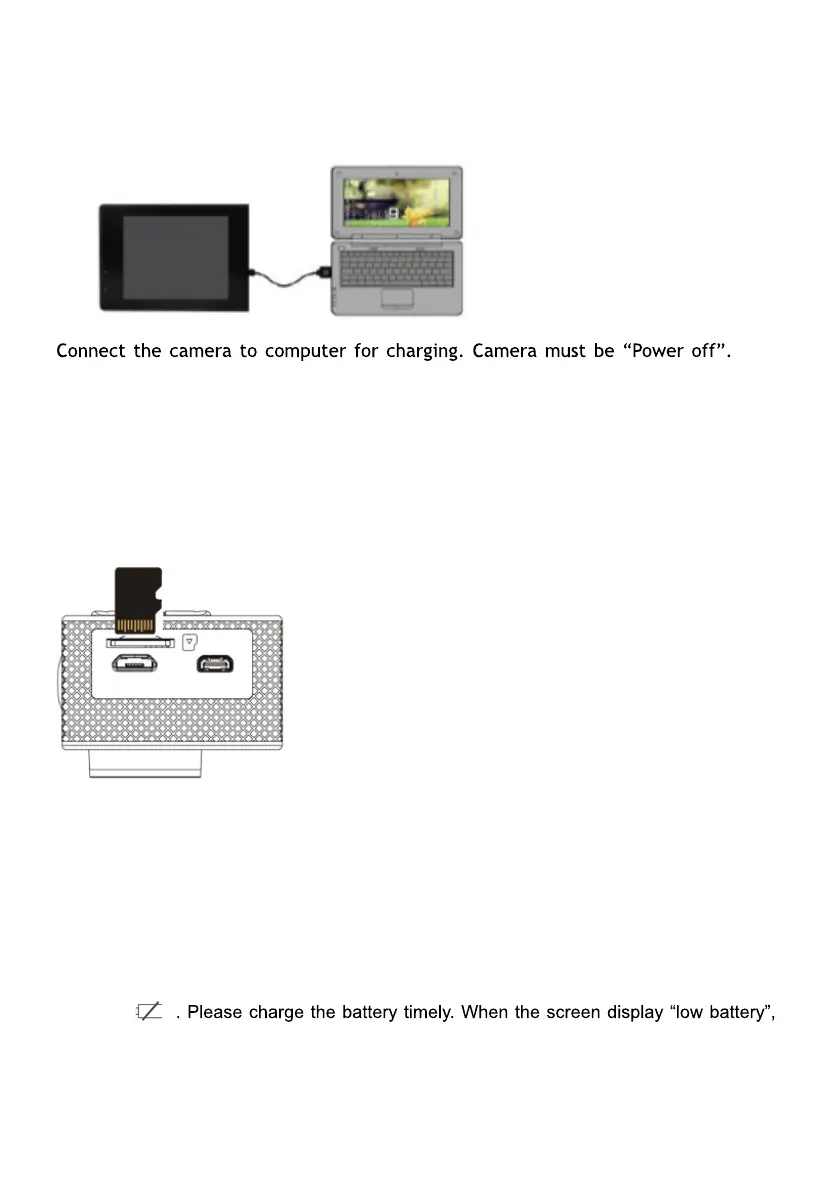 Connect the camera to computer for charging. Camera must be “Power off”.

. Please charge the battery timely. When the screen display “low battery”,